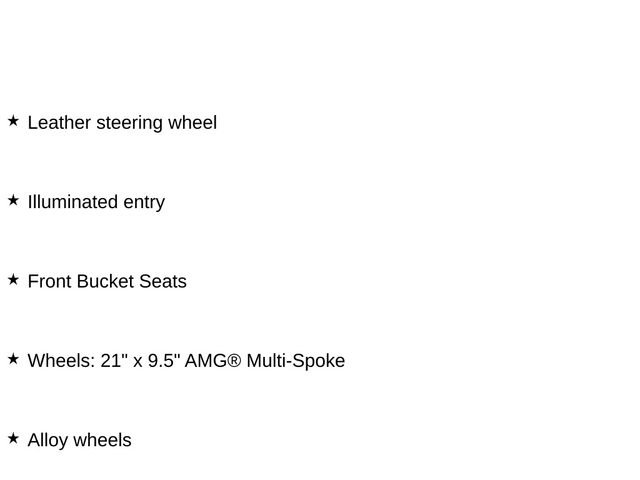 ★ Leather steering wheel

★ Illuminated entry

★ Front Bucket Seats

★ Wheels: 21" x 9.5" AMG® Multi-Spoke

★ Alloy wheels